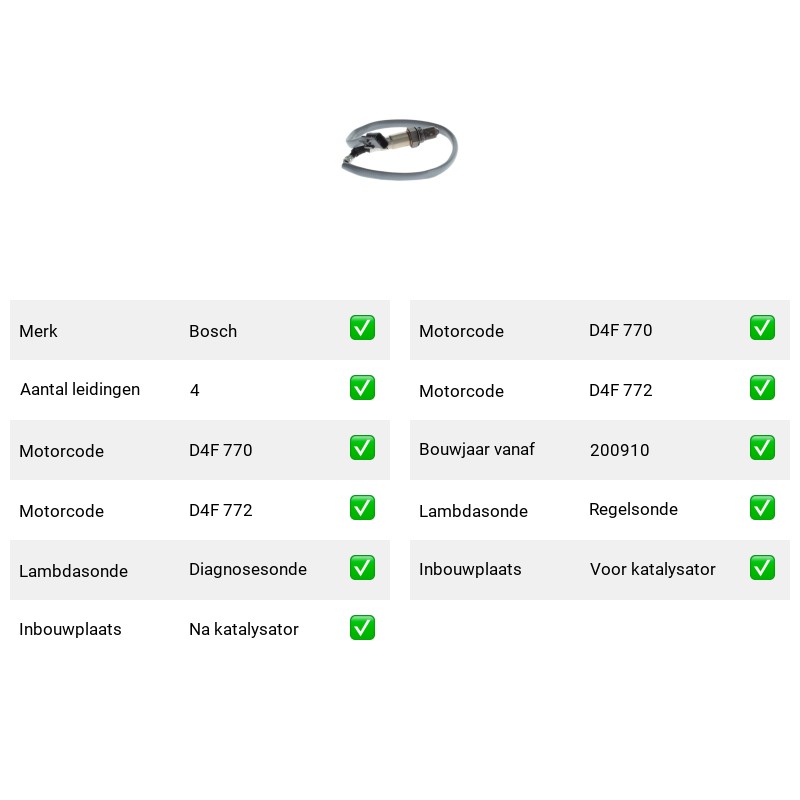 Merk Bosch ✅

Aantal leidingen 4 ✅

Motorcode D4F 770 ✅

Motorcode D4F 772 ✅

Lambdasonde Diagnosesonde ✅

Inbouwplaats Na katalysator ✅

Motorcode D4F 770 ✅

Motorcode D4F 772 ✅

Bouwjaar vanaf 200910 ✅

Lambdasonde Regelsonde ✅

Inbouwplaats Voor katalysator ✅